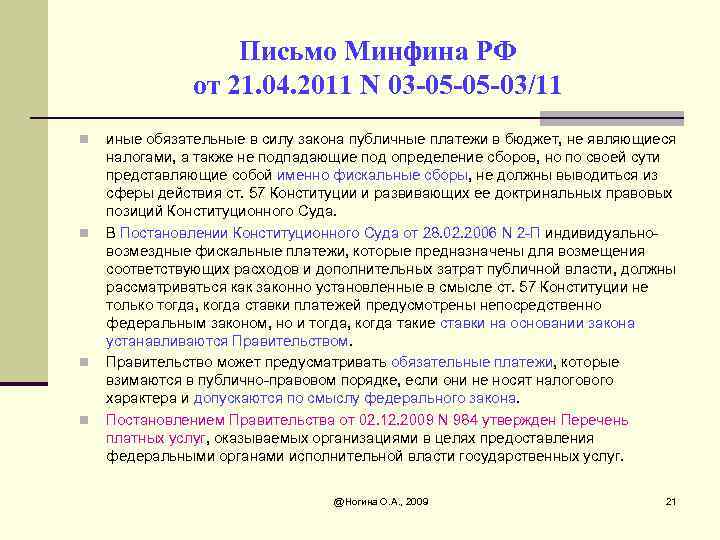 Письмо Минфина РФ от 21.04.2011 N 03-05-05-03/11

иные обязательные в силу закона публичные платежи в бюджет, не являющиеся налогами, а также не подпадающие под определение сборов, но по своей сути представляющие собой именно фискальные сборы, не должны выводиться из сферы действия ст. 57 Конституции и развивающих ее доктринальных правовых позиций Конституционного Суда.

В Постановлении Конституционного Суда от 28.02.2006 N 2-П индивидуально-возмездные фискальные платежи, которые предназначены для возмещения соответствующих расходов и дополнительных затрат публичной власти, должны рассматриваться как законно установленные в смысле ст. 57 Конституции не только тогда, когда ставки платежей предусмотрены непосредственно федеральным законом, но и тогда, когда такие ставки на основании закона устанавливаются Правительством.

Правительство может предусматривать обязательные платежи, которые взимаются в публично-правовом порядке, если они не носят налогового характера и допускаются по смыслу федерального закона.

Постановлением Правительства от 02.12.2009 N 984 утвержден Перечень платных услуг, оказываемых организациями в целях предоставления федеральными органами исполнительной власти государственных услуг.

@Ногина О.А., 2009

21